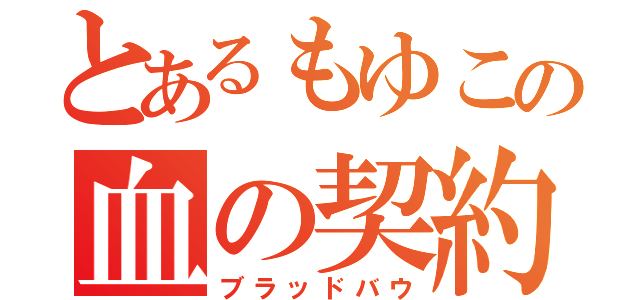 とあるもゆこの
血の契約
ブラッドバウ